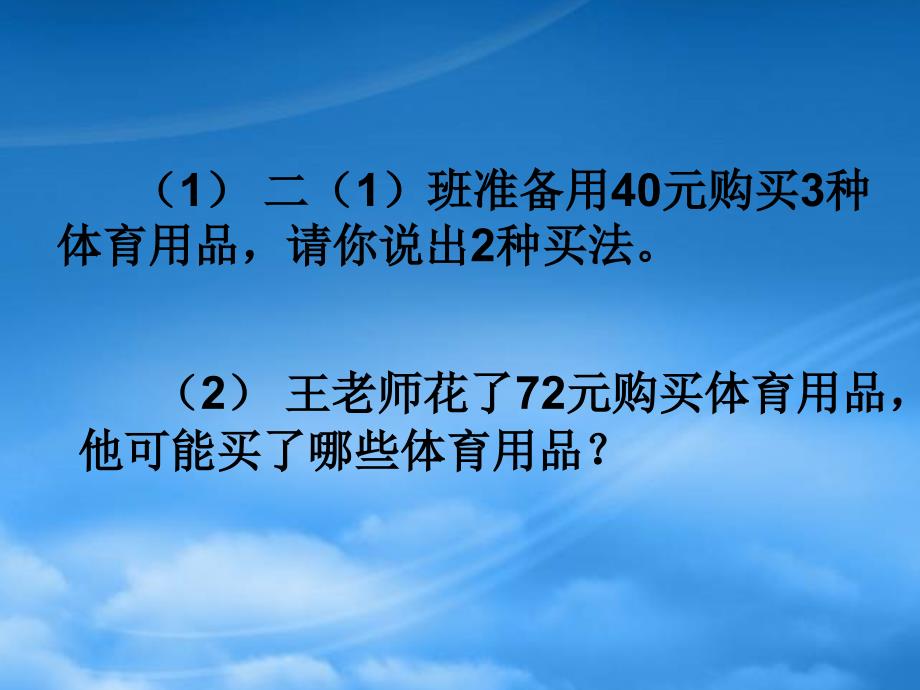 （1） 二（1）班准备用40元购买3种体育用品，请你说出2种买法。

（2） 王老师花了72元购买体育用品，他可能买了哪些体育用品？